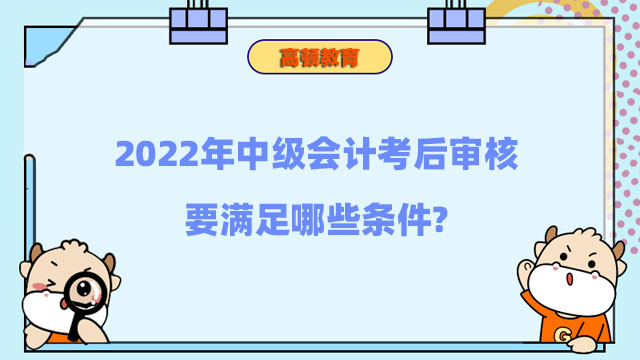 高顿教育

2022年中级会计考后审核

要满足哪些条件?

G